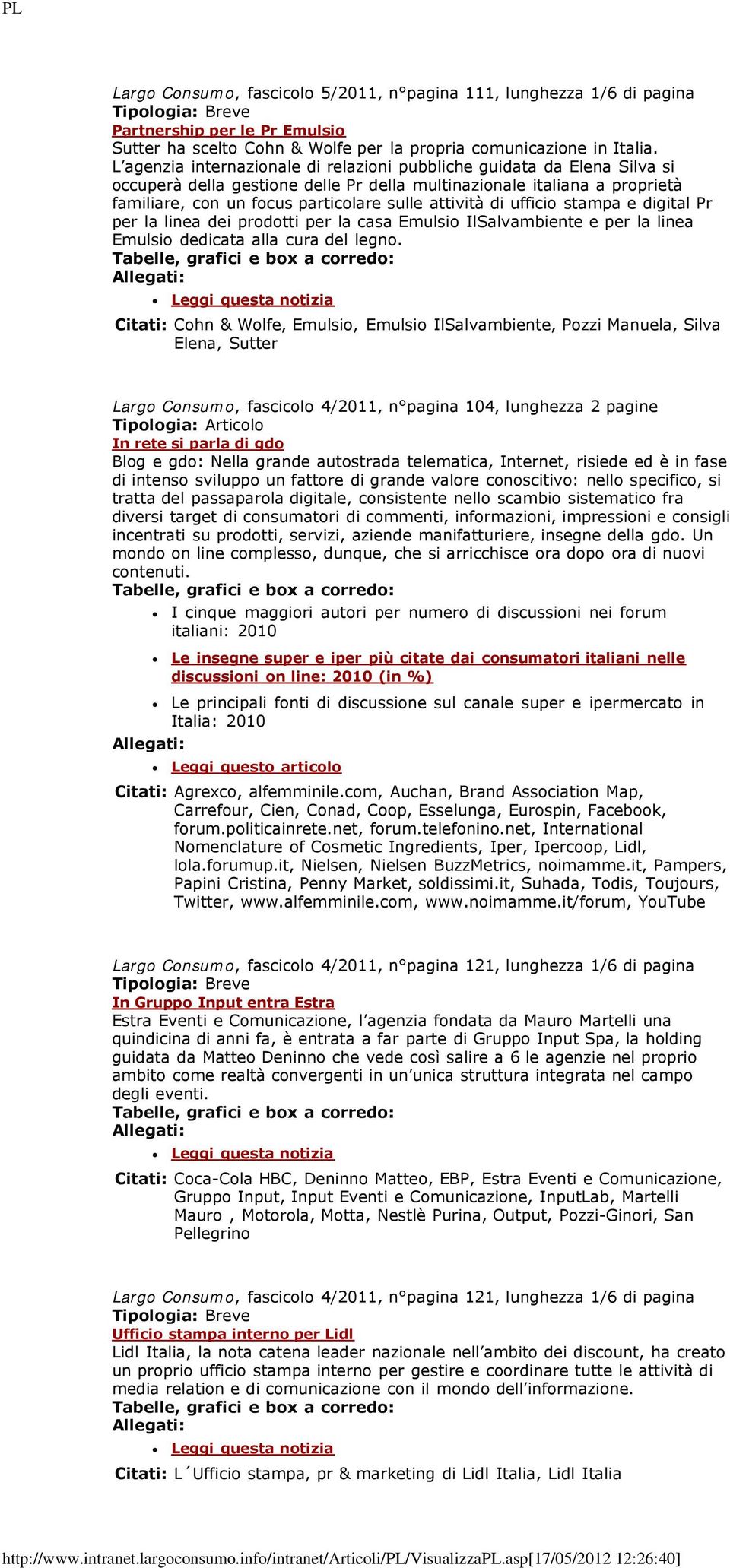 PL

Largo Consumo, fascicolo 5/2011, n°pagina 111, lunghezza 1/6 di pagina
Tipologia: Breve
Partnership per le Pr Emulsio
Sutter ha scelto Cohn & Wolfe per la propria comunicazione in Italia. L'agenzia internazionale di relazioni pubbliche guidata da Elena Silva si occuperà della gestione delle Pr della multinazionale italiana a proprietà familiare, con un focus particolare sulle attività di ufficio stampa e digital Pr per la linea dei prodotti per la casa Emulsio IlSalvambiente e per la linea Emulsio dedicata alla cura del legno.
Tabelle, grafici e box a corredo:
Allegati:
• Leggi questa notizia
Citati: Cohn & Wolfe, Emulsio, Emulsio IlSalvambiente, Pozzi Manuela, Silva Elena, Sutter

Largo Consumo, fascicolo 4/2011, n°pagina 104, lunghezza 2 pagine
Tipologia: Articolo
In rete si parla di gdo
Blog e gdo: Nella grande autostrada telematica, Internet, risiede ed è in fase di intenso sviluppo un fattore di grande valore conoscitivo: nello specifico, si tratta del passaparola digitale, consistente nello scambio sistematico fra diversi target di consumatori di commenti, informazioni, impressioni e consigli incentrati su prodotti, servizi, aziende manifatturiere, insegne della gdo. Un mondo on line complesso, dunque, che si arricchisce ora dopo ora di nuovi contenuti.
Tabelle, grafici e box a corredo:
• I cinque maggiori autori per numero di discussioni nei forum italiani: 2010
• Le insegne super e iper più citate dai consumatori italiani nelle discussioni on line: 2010 (in %)
• Le principali fonti di discussione sul canale super e ipermercato in Italia: 2010
Allegati:
• Leggi questo articolo
Citati: Agrexco, alfemminile.com, Auchan, Brand Association Map, Carrefour, Cien, Conad, Coop, Esselunga, Eurospin, Facebook, forum.politicainrete.net, forum.telefonino.net, International Nomenclature of Cosmetic Ingredients, Iper, Ipercoop, Lidl, lola.forumup.it, Nielsen, Nielsen BuzzMetrics, noimamme.it, Pampers, Papini Cristina, Penny Market, soldissimi.it, Suhada, Todis, Toujours, Twitter, www.alfemminile.com, www.noimamme.it/forum, YouTube

Largo Consumo, fascicolo 4/2011, n°pagina 121, lunghezza 1/6 di pagina
Tipologia: Breve
In Gruppo Input entra Estra
Estra Eventi e Comunicazione, l'agenzia fondata da Mauro Martelli una quindicina di anni fa, è entrata a far parte di Gruppo Input Spa, la holding guidata da Matteo Deninno che vede così salire a 6 le agenzie nel proprio ambito come realtà convergenti in un'unica struttura integrata nel campo degli eventi.
Tabelle, grafici e box a corredo:
Allegati:
• Leggi questa notizia
Citati: Coca-Cola HBC, Deninno Matteo, EBP, Estra Eventi e Comunicazione, Gruppo Input, Input Eventi e Comunicazione, InputLab, Martelli Mauro , Motorola, Motta, Nestlè Purina, Output, Pozzi-Ginori, San Pellegrino

Largo Consumo, fascicolo 4/2011, n°pagina 121, lunghezza 1/6 di pagina
Tipologia: Breve
Ufficio stampa interno per Lidl
Lidl Italia, la nota catena leader nazionale nell'ambito dei discount, ha creato un proprio ufficio stampa interno per gestire e coordinare tutte le attività di media relation e di comunicazione con il mondo dell'informazione.
Tabelle, grafici e box a corredo:
Allegati:
• Leggi questa notizia
Citati: L´Ufficio stampa, pr & marketing di Lidl Italia, Lidl Italia

http://www.intranet.largoconsumo.info/intranet/Articoli/PL/VisualizzaPL.asp[17/05/2012 12:26:40]